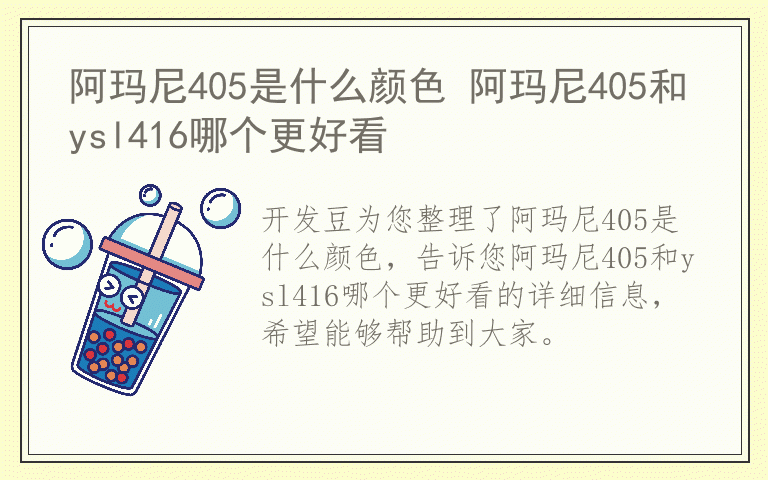 阿玛尼405是什么颜色 阿玛尼405和ysl416哪个更好看

开发豆为您整理了阿玛尼405是什么颜色，告诉您阿玛尼405和ysl416哪个更好看的详细信息，希望能够帮助到大家。